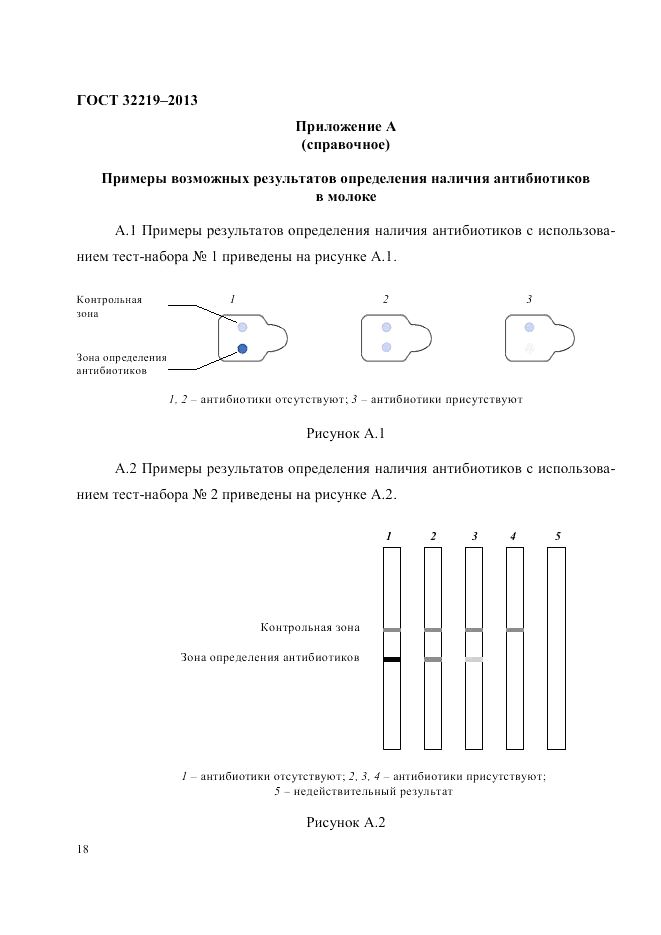 ГОСТ 32219–2013

Приложение А
(справочное)

Примеры возможных результатов определения наличия антибиотиков в молоке

А.1 Примеры результатов определения наличия антибиотиков с использованием тест-набора № 1 приведены на рисунке А.1.

Контрольная зона

Зона определения антибиотиков

1

2

3

1, 2 – антибиотики отсутствуют; 3 – антибиотики присутствуют

Рисунок А.1

А.2 Примеры результатов определения наличия антибиотиков с использованием тест-набора № 2 приведены на рисунке А.2.

1 2 3 4 5

Контрольная зона

Зона определения антибиотиков

1 – антибиотики отсутствуют; 2, 3, 4 – антибиотики присутствуют; 5 – недействительный результат

Рисунок А.2

18